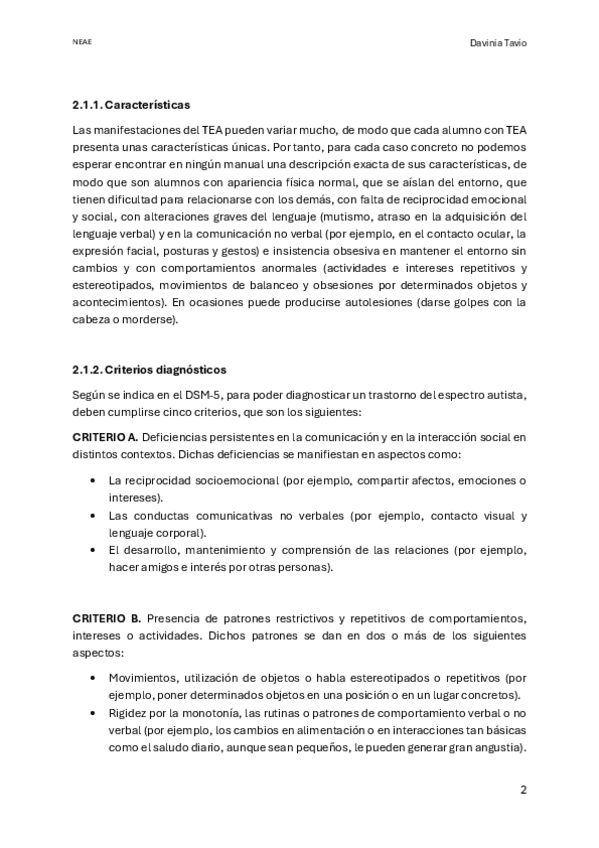 NEAE

Davinia Tavio

2.1.1. Características

Las manifestaciones del TEA pueden variar mucho, de modo que cada alumno con TEA presenta unas características únicas. Por tanto, para cada caso concreto no podemos esperar encontrar en ningún manual una descripción exacta de sus características, de modo que son alumnos con apariencia física normal, que se aíslan del entorno, que tienen dificultad para relacionarse con los demás, con falta de reciprocidad emocional y social, con alteraciones graves del lenguaje (mutismo, atraso en la adquisición del lenguaje verbal) y en la comunicación no verbal (por ejemplo, en el contacto ocular, la expresión facial, posturas y gestos) e insistencia obsesiva en mantener el entorno sin cambios y con comportamientos anormales (actividades e intereses repetitivos y estereotipados, movimientos de balanceo y obsesiones por determinados objetos y acontecimientos). En ocasiones puede producirse autolesiones (darse golpes con la cabeza o morderse).

2.1.2. Criterios diagnósticos

Según se indica en el DSM-5, para poder diagnosticar un trastorno del espectro autista, deben cumplirse cinco criterios, que son los siguientes:

CRITERIO A. Deficiencias persistentes en la comunicación y en la interacción social en distintos contextos. Dichas deficiencias se manifiestan en aspectos como:

• La reciprocidad socioemocional (por ejemplo, compartir afectos, emociones o intereses).
• Las conductas comunicativas no verbales (por ejemplo, contacto visual y lenguaje corporal).
• El desarrollo, mantenimiento y comprensión de las relaciones (por ejemplo, hacer amigos e interés por otras personas).

CRITERIO B. Presencia de patrones restrictivos y repetitivos de comportamientos, intereses o actividades. Dichos patrones se dan en dos o más de los siguientes aspectos:

• Movimientos, utilización de objetos o habla estereotipados o repetitivos (por ejemplo, poner determinados objetos en una posición o en un lugar concretos).
• Rigidez por la monotonía, las rutinas o patrones de comportamiento verbal o no verbal (por ejemplo, los cambios en alimentación o en interacciones tan básicas como el saludo diario, aunque sean pequeños, le pueden generar gran angustia).

2